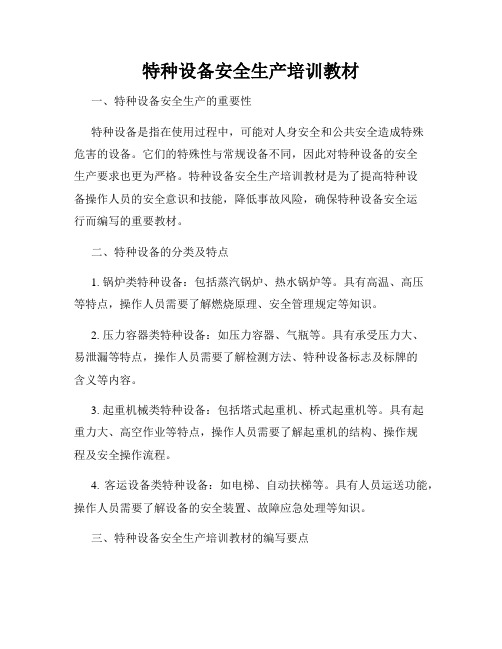 特种设备安全生产培训教材

一、特种设备安全生产的重要性

特种设备是指在使用过程中，可能对人身安全和公共安全造成特殊危害的设备。它们的特殊性与常规设备不同，因此对特种设备的安全生产要求也更为严格。特种设备安全生产培训教材是为了提高特种设备操作人员的安全意识和技能，降低事故风险，确保特种设备安全运行而编写的重要教材。

二、特种设备的分类及特点

1. 锅炉类特种设备：包括蒸汽锅炉、热水锅炉等。具有高温、高压等特点，操作人员需要了解燃烧原理、安全管理规定等知识。

2. 压力容器类特种设备：如压力容器、气瓶等。具有承受压力大、易泄漏等特点，操作人员需要了解检测方法、特种设备标志及标牌的含义等内容。

3. 起重机械类特种设备：包括塔式起重机、桥式起重机等。具有起重力大、高空作业等特点，操作人员需要了解起重机的结构、操作规程及安全操作流程。

4. 客运设备类特种设备：如电梯、自动扶梯等。具有人员运送功能，操作人员需要了解设备的安全装置、故障应急处理等知识。

三、特种设备安全生产培训教材的编写要点